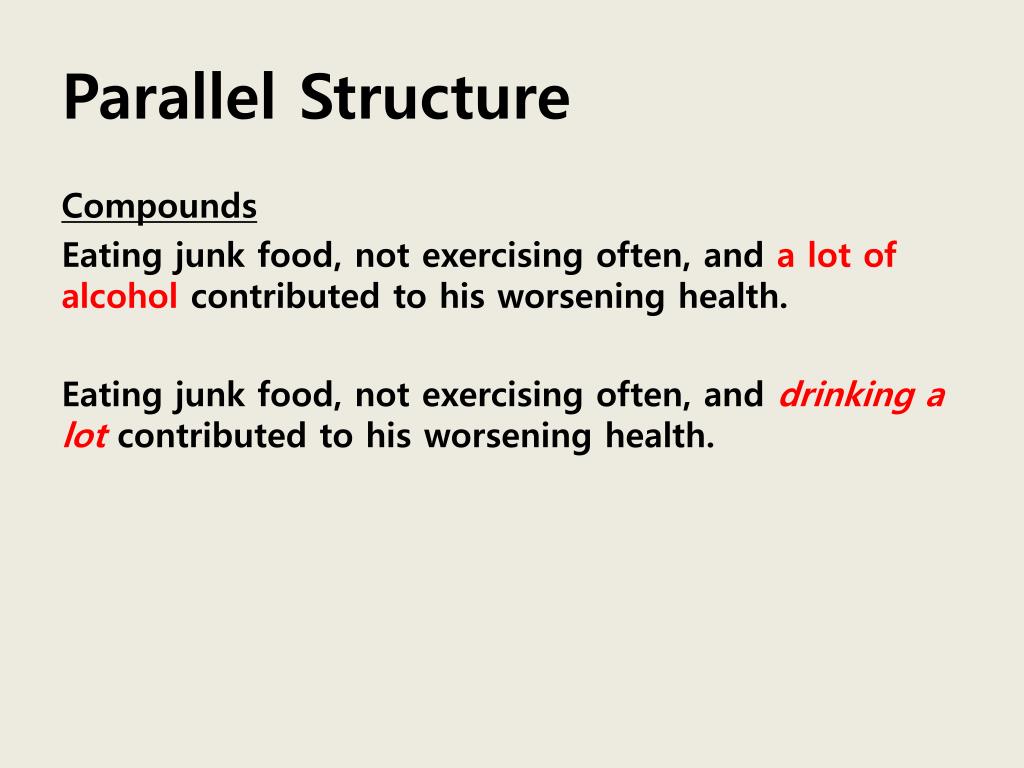 Parallel Structure

Compounds

Eating junk food, not exercising often, and a lot of alcohol contributed to his worsening health.

Eating junk food, not exercising often, and drinking a lot contributed to his worsening health.